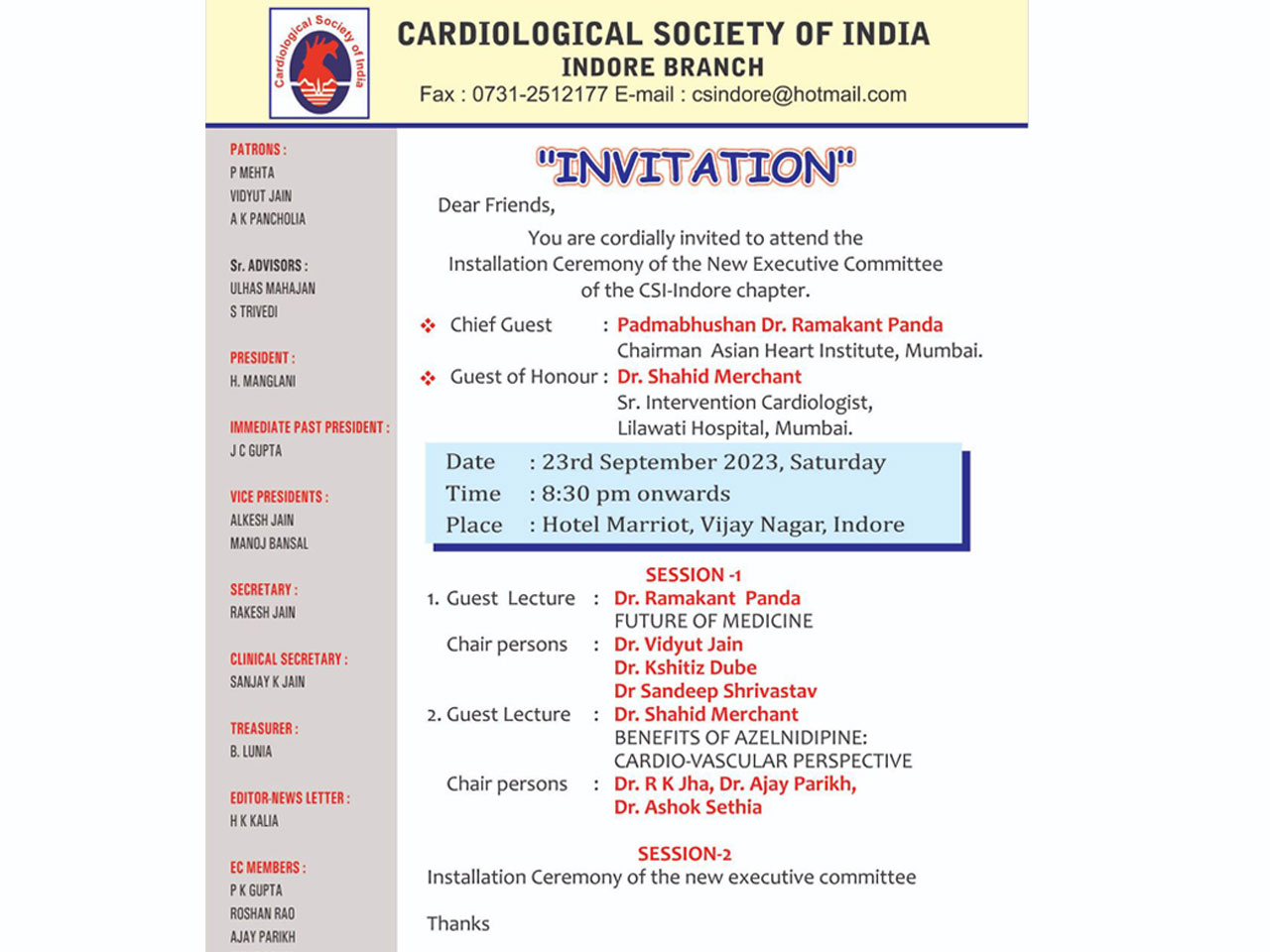 Cardiological Society of India

CARDIOLOGICAL SOCIETY OF INDIA
INDORE BRANCH
Fax : 0731-2512177 E-mail : csindore@hotmail.com

PATRONS :
P MEHTA
VIDYUT JAIN
A K PANCHOLIA

Sr. ADVISORS :
ULHAS MAHAJAN
S TRIVEDI

PRESIDENT :
H. MANGLANI

IMMEDIATE PAST PRESIDENT :
J C GUPTA

VICE PRESIDENTS :
ALKESH JAIN
MANOJ BANSAL

SECRETARY :
RAKESH JAIN

CLINICAL SECRETARY :
SANJAY K JAIN

TREASURER :
B. LUNIA

EDITOR-NEWS LETTER :
H K KALIA

EC MEMBERS :
P K GUPTA
ROSHAN RAO
AJAY PARIKH

"INVITATION"

Dear Friends,

You are cordially invited to attend the Installation Ceremony of the New Executive Committee of the CSI-Indore chapter.

Chief Guest : Padmabhushan Dr. Ramakant Panda
Chairman Asian Heart Institute, Mumbai.

Guest of Honour : Dr. Shahid Merchant
Sr. Intervention Cardiologist,
Lilawati Hospital, Mumbai.

Date : 23rd September 2023, Saturday
Time : 8:30 pm onwards
Place : Hotel Marriot, Vijay Nagar, Indore

SESSION -1
1. Guest Lecture : Dr. Ramakant Panda
FUTURE OF MEDICINE
Chair persons : Dr. Vidyut Jain
Dr. Kshitiz Dube
Dr Sandeep Shrivastav
2. Guest Lecture : Dr. Shahid Merchant
BENEFITS OF AZELNIDIPINE:
CARDIO-VASCULAR PERSPECTIVE
Chair persons : Dr. R K Jha, Dr. Ajay Parikh,
Dr. Ashok Sethia

SESSION-2
Installation Ceremony of the new executive committee

Thanks